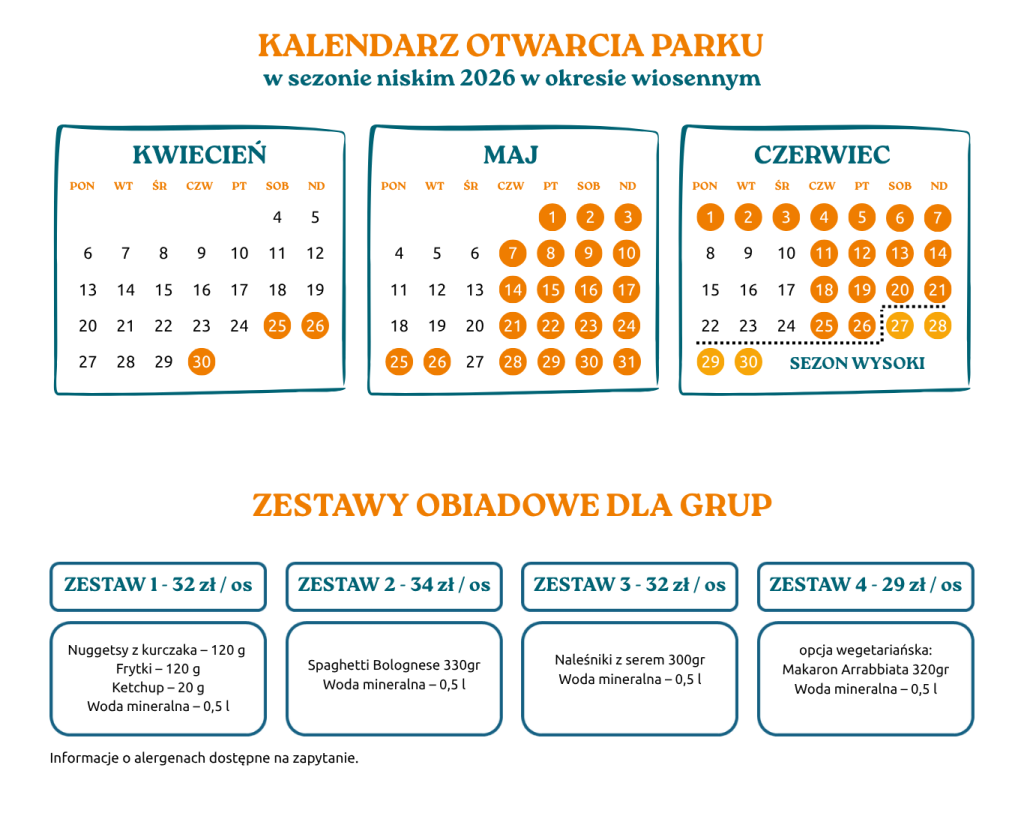 KALENDARZ OTWARCIA PARKU
w sezonie niskim 2026 w okresie wiosennym

KWIECIEŃ

| PON | WT | ŚR | CZW | PT | SOB | ND |
|---|---|---|---|---|---|---|
| | | | | | 4 | 5 |
| 6 | 7 | 8 | 9 | 10 | 11 | 12 |
| 13 | 14 | 15 | 16 | 17 | 18 | 19 |
| 20 | 21 | 22 | 23 | 24 | 25 | 26 |
| 27 | 28 | 29 | 30 | | | |

MAJ

| PON | WT | ŚR | CZW | PT | SOB | ND |
|---|---|---|---|---|---|---|
| | | | | 1 | 2 | 3 |
| 4 | 5 | 6 | 7 | 8 | 9 | 10 |
| 11 | 12 | 13 | 14 | 15 | 16 | 17 |
| 18 | 19 | 20 | 21 | 22 | 23 | 24 |
| 25 | 26 | 27 | 28 | 29 | 30 | 31 |

CZERWIEC

| PON | WT | ŚR | CZW | PT | SOB | ND |
|---|---|---|---|---|---|---|
| 1 | 2 | 3 | 4 | 5 | 6 | 7 |
| 8 | 9 | 10 | 11 | 12 | 13 | 14 |
| 15 | 16 | 17 | 18 | 19 | 20 | 21 |
| 22 | 23 | 24 | 25 | 26 | 27 | 28 |
| 29 | 30 | | | | | |

SEZON WYSOKI

ZESTAWY OBIADOWE DLA GRUP

ZESTAW 1 - 32 zł / os

Nuggetsy z kurczaka – 120 g
Frytki – 120 g
Ketchup – 20 g
Woda mineralna – 0,5 l

ZESTAW 2 - 34 zł / os

Spaghetti Bolognese 330gr
Woda mineralna – 0,5 l

ZESTAW 3 - 32 zł / os

Naleśniki z serem 300gr
Woda mineralna – 0,5 l

ZESTAW 4 - 29 zł / os

opcja wegetariańska:
Makaron Arrabbiata 320gr
Woda mineralna – 0,5 l

Informacje o alergenach dostępne na zapytanie.